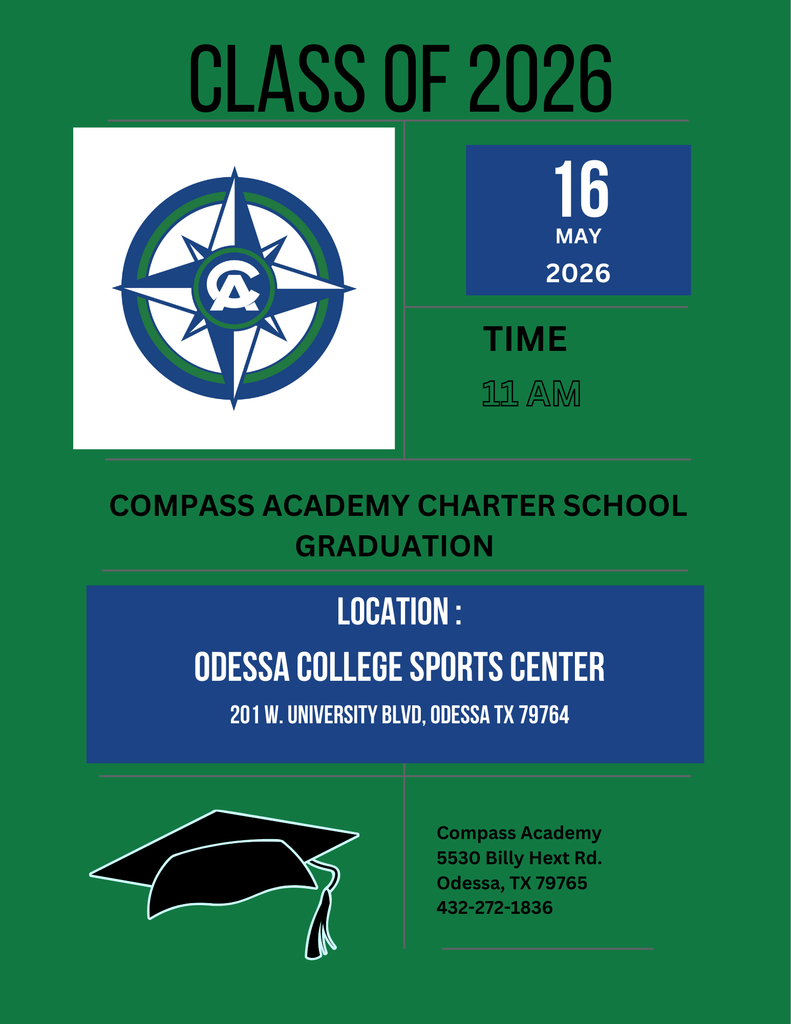 CLASS OF 2026

CA

16
MAY
2026

TIME
11 AM

COMPASS ACADEMY CHARTER SCHOOL GRADUATION

LOCATION :
ODESSA COLLEGE SPORTS CENTER
201 W. UNIVERSITY BLVD, ODESSA TX 79764

Compass Academy
5530 Billy Hext Rd.
Odessa, TX 79765
432-272-1836